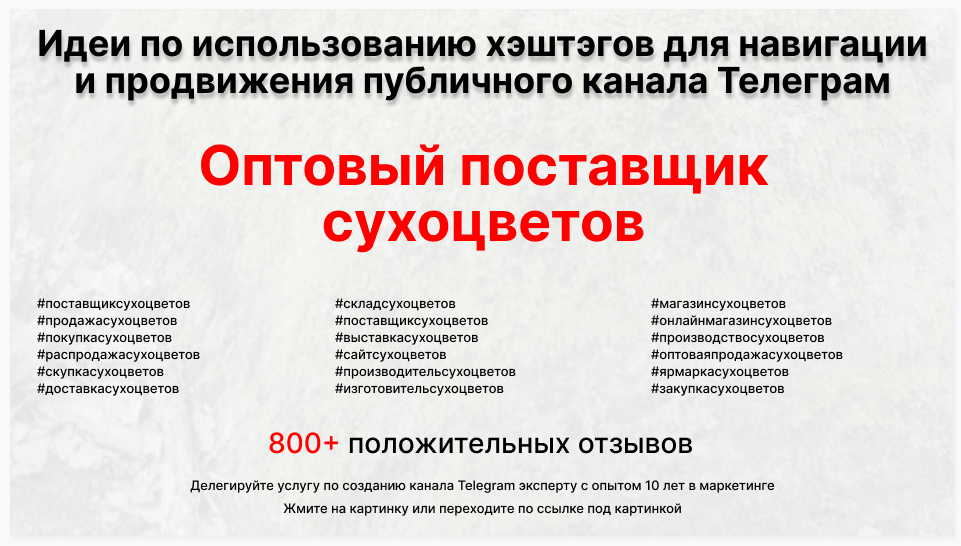 Идеи по использованию хэштэгов для навигации и продвижения публичного канала Телеграм

Оптовый поставщик сухоцветов

#поставщиксухоцветов
#продажасухоцветов
#покупкасухоцветов
#распродажасухоцветов
#скупкасухоцветов
#доставкасухоцветов

#складсухоцветов
#поставщиксухоцветов
#выставкасухоцветов
#сайтсухоцветов
#производительсухоцветов
#изготовительсухоцветов

#магазинсухоцветов
#онлайнмагазинсухоцветов
#производствосухоцветов
#оптоваяпродажасухоцветов
#ярмаркасухоцветов
#закупкасухоцветов

800+ положительных отзывов

Делегируйте услугу по созданию канала Telegram эксперту с опытом 10 лет в маркетинге

Жмите на картинку или переходите по ссылке под картинкой